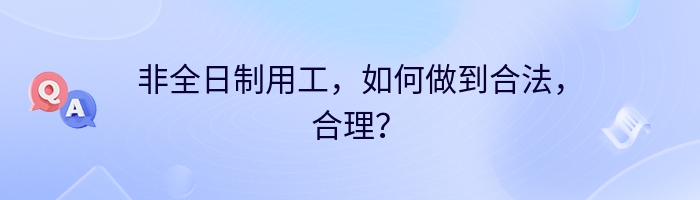 Q A

非全日制用工，如何做到合法，合理？